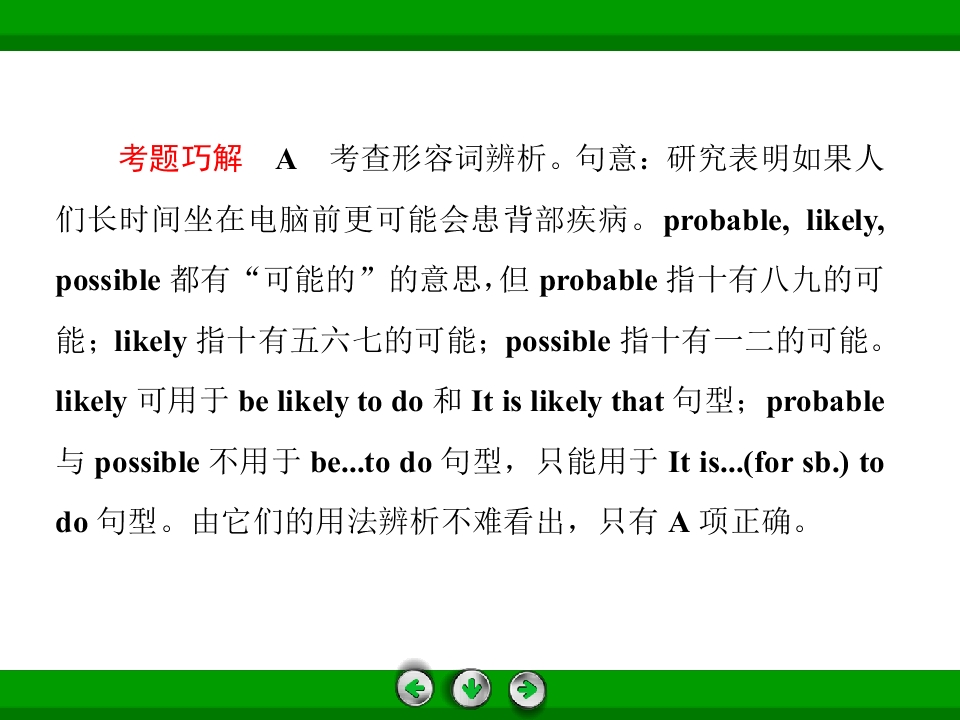 考题巧解　A　考查形容词辨析。句意：研究表明如果人们长时间坐在电脑前更可能会患背部疾病。probable, likely, possible 都有“可能的”的意思，但 probable 指十有八九的可能；likely 指十有五六七的可能；possible 指十有一二的可能。likely 可用于 be likely to do 和 It is likely that 句型；probable 与 possible 不用于 be...to do 句型，只能用于 It is...(for sb.) to do 句型。由它们的用法辨析不难看出，只有 A 项正确。